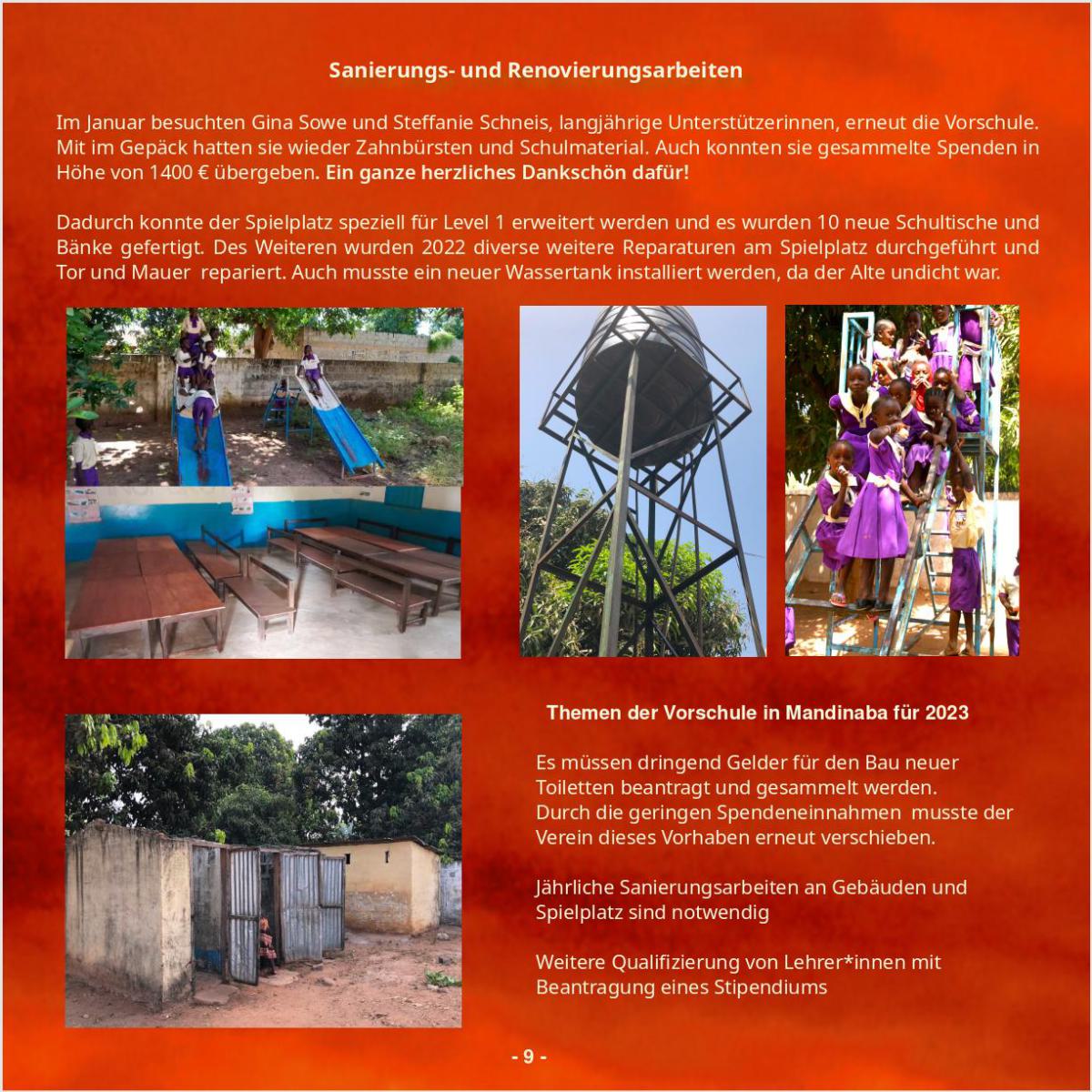 Sanierungs- und Renovierungsarbeiten

Im Januar besuchten Gina Sowe und Steffanie Schneis, langjährige Unterstützerinnen, erneut die Vorschule. Mit im Gepäck hatten sie wieder Zahnbürsten und Schulmaterial. Auch konnten sie gesammelte Spenden in Höhe von 1400 € übergeben. Ein ganze herzliches Dankschön dafür!

Dadurch konnte der Spielplatz speziell für Level 1 erweitert werden und es wurden 10 neue Schultische und Bänke gefertigt. Des Weiteren wurden 2022 diverse weitere Reparaturen am Spielplatz durchgeführt und Tor und Mauer repariert. Auch musste ein neuer Wassertank installiert werden, da der Alte undicht war.

Themen der Vorschule in Mandinaba für 2023

Es müssen dringend Gelder für den Bau neuer Toiletten beantragt und gesammelt werden. Durch die geringen Spendeneinnahmen musste der Verein dieses Vorhaben erneut verschieben.

Jährliche Sanierungsarbeiten an Gebäuden und Spielplatz sind notwendig

Weitere Qualifizierung von Lehrer*innen mit Beantragung eines Stipendiums

- 9 -